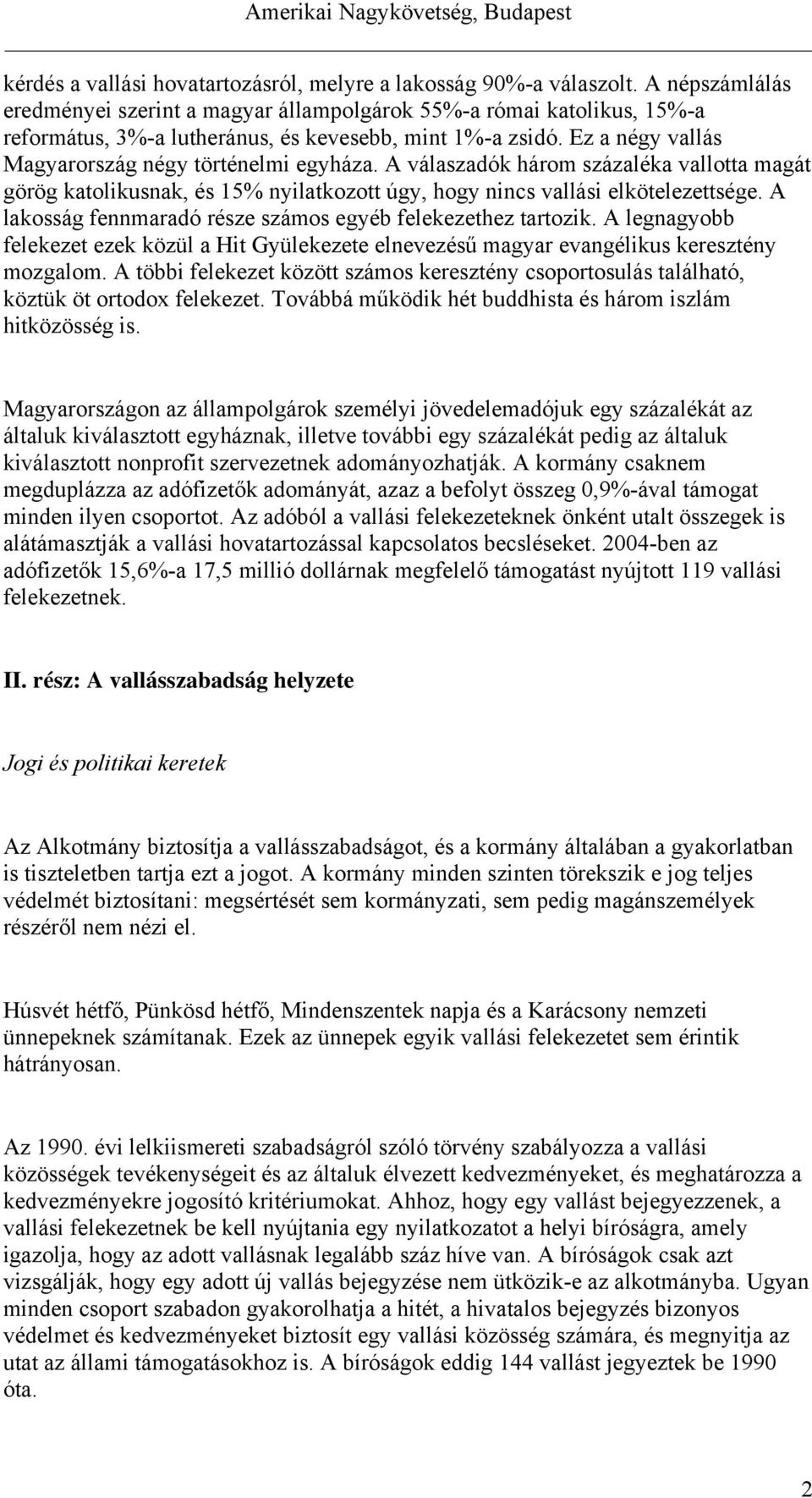 Amerikai Nagykövetség, Budapest

kérdés a vallási hovatartozásról, melyre a lakosság 90%-a válaszolt. A népszámlálás eredményei szerint a magyar állampolgárok 55%-a római katolikus, 15%-a református, 3%-a lutheránus, és kevesebb, mint 1%-a zsidó. Ez a négy vallás Magyarország négy történelmi egyháza. A válaszadók három százaléka vallotta magát görög katolikusnak, és 15% nyilatkozott úgy, hogy nincs vallási elkötelezettsége. A lakosság fennmaradó része számos egyéb felekezethez tartozik. A legnagyobb felekezet ezek közül a Hit Gyülekezete elnevezésű magyar evangélikus keresztény mozgalom. A többi felekezet között számos keresztény csoportosulás található, köztük öt ortodox felekezet. Továbbá működik hét buddhista és három iszlám hitközösség is.

Magyarországon az állampolgárok személyi jövedelemadójuk egy százalékát az általuk kiválasztott egyháznak, illetve további egy százalékát pedig az általuk kiválasztott nonprofit szervezetnek adományozhatják. A kormány csaknem megduplázza az adófizetők adományát, azaz a befolyt összeg 0,9%-ával támogat minden ilyen csoportot. Az adóból a vallási felekezeteknek önként utalt összegek is alátámasztják a vallási hovatartozással kapcsolatos becsléseket. 2004-ben az adófizetők 15,6%-a 17,5 millió dollárnak megfelelő támogatást nyújtott 119 vallási felekezetnek.

II. rész: A vallásszabadság helyzete

Jogi és politikai keretek

Az Alkotmány biztosítja a vallásszabadságot, és a kormány általában a gyakorlatban is tiszteletben tartja ezt a jogot. A kormány minden szinten törekszik e jog teljes védelmét biztosítani: megsértését sem kormányzati, sem pedig magánszemélyek részéről nem nézi el.

Húsvét hétfő, Pünkösd hétfő, Mindenszentek napja és a Karácsony nemzeti ünnepeknek számítanak. Ezek az ünnepek egyik vallási felekezetet sem érintik hátrányosan.

Az 1990. évi lelkiismereti szabadságról szóló törvény szabályozza a vallási közösségek tevékenységeit és az általuk élvezett kedvezményeket, és meghatározza a kedvezményekre jogosító kritériumokat. Ahhoz, hogy egy vallást bejegyezzenek, a vallási felekezetnek be kell nyújtania egy nyilatkozatot a helyi bíróságra, amely igazolja, hogy az adott vallásnak legalább száz híve van. A bíróságok csak azt vizsgálják, hogy egy adott új vallás bejegyzése nem ütközik-e az alkotmányba. Ugyan minden csoport szabadon gyakorolhatja a hitét, a hivatalos bejegyzés bizonyos védelmet és kedvezményeket biztosít egy vallási közösség számára, és megnyitja az utat az állami támogatásokhoz is. A bíróságok eddig 144 vallást jegyeztek be 1990 óta.

2